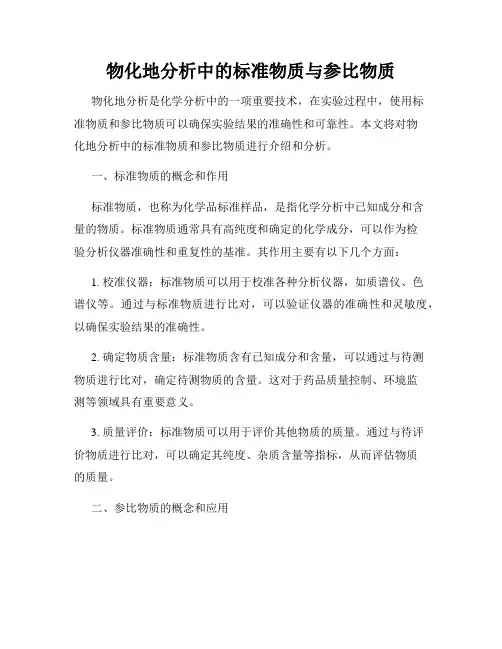 物化地分析中的标准物质与参比物质

物化地分析是化学分析中的一项重要技术，在实验过程中，使用标准物质和参比物质可以确保实验结果的准确性和可靠性。本文将对物化地分析中的标准物质和参比物质进行介绍和分析。

一、标准物质的概念和作用

标准物质，也称为化学品标准样品，是指化学分析中已知成分和含量的物质。标准物质通常具有高纯度和确定的化学成分，可以作为检验分析仪器准确性和重复性的基准。其作用主要有以下几个方面：

1. 校准仪器：标准物质可以用于校准各种分析仪器，如质谱仪、色谱仪等。通过与标准物质进行比对，可以验证仪器的准确性和灵敏度，以确保实验结果的准确性。

2. 确定物质含量：标准物质含有已知成分和含量，可以通过与待测物质进行比对，确定待测物质的含量。这对于药品质量控制、环境监测等领域具有重要意义。

3. 质量评价：标准物质可以用于评价其他物质的质量。通过与待评价物质进行比对，可以确定其纯度、杂质含量等指标，从而评估物质的质量。

二、参比物质的概念和应用